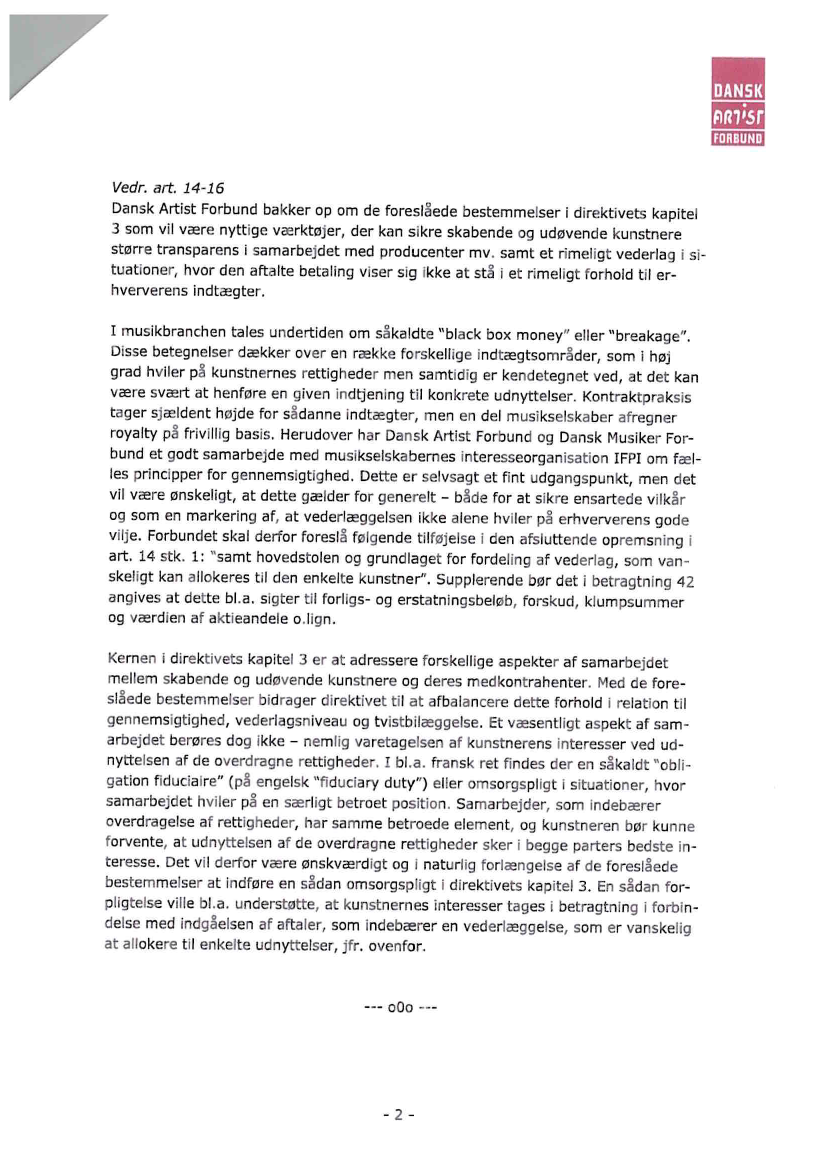 DANSK ARTIST FORBUND

Vedr. art. 14-16
Dansk Artist Forbund bakker op om de foreslåede bestemmelser i direktivets kapitel 3 som vil være nyttige værktøjer, der kan sikre skabende og udøvende kunstnere større transparens i samarbejdet med producenter mv. samt et rimeligt vederlag i situationer, hvor den aftalte betaling viser sig ikke at stå i et rimeligt forhold til erhververens indtægter.

I musikbranchen tales undertiden om såkaldte "black box money" eller "breakage". Disse betegnelser dækker over en række forskellige indtægtsområder, som i høj grad hviler på kunstnernes rettigheder men samtidig er kendetegnet ved, at det kan være svært at henføre en given indtjening til konkrete udnyttelser. Kontraktpraksis tager sjældent højde for sådanne indtægter, men en del musikselskaber afregner royalty på frivillig basis. Herudover har Dansk Artist Forbund og Dansk Musiker Forbund et godt samarbejde med musikselskabernes interesseorganisation IFPI om fælles principper for gennemsigtighed. Dette er selvsagt et fint udgangspunkt, men det vil være ønskeligt, at dette gælder for generelt – både for at sikre ensartede vilkår og som en markering af, at vederlæggelsen ikke alene hviler på erhververens gode vilje. Forbundet skal derfor foreslå følgende tilføjelse i den afsluttende opremsning i art. 14 stk. 1: "samt hovedstolen og grundlaget for fordeling af vederlag, som vanskeligt kan allokeres til den enkelte kunstner". Supplerende bør det i betragtning 42 angives at dette bl.a. sigter til forligs- og erstatningsbeløb, forskud, klumpsummer og værdien af aktieandele o.lign.

Kernen i direktivets kapitel 3 er at adressere forskellige aspekter af samarbejdet mellem skabende og udøvende kunstnere og deres medkontrahenter. Med de foreslåede bestemmelser bidrager direktivet til at afbalancere dette forhold i relation til gennemsigtighed, vederlagsniveau og tvistbilæggelse. Et væsentligt aspekt af samarbejdet berøres dog ikke – nemlig varetagelsen af kunstnerens interesser ved udnyttelsen af de overdragne rettigheder. I bl.a. fransk ret findes der en såkaldt "obligation fiduciaire" (på engelsk "fiduciary duty") eller omsorgspligt i situationer, hvor samarbejdet hviler på en særligt betroet position. Samarbejder, som indebærer overdragelse af rettigheder, har samme betroede element, og kunstneren bør kunne forvente, at udnyttelsen af de overdragne rettigheder sker i begge parters bedste interesse. Det vil derfor være ønskværdigt og i naturlig forlængelse af de foreslåede bestemmelser at indføre en sådan omsorgspligt i direktivets kapitel 3. En sådan forpligtelse ville bl.a. understøtte, at kunstnernes interesser tages i betragtning i forbindelse med indgåelsen af aftaler, som indebærer en vederlæggelse, som er vanskelig at allokere til enkelte udnyttelser, jfr. ovenfor.

--- o0o ---

- 2 -